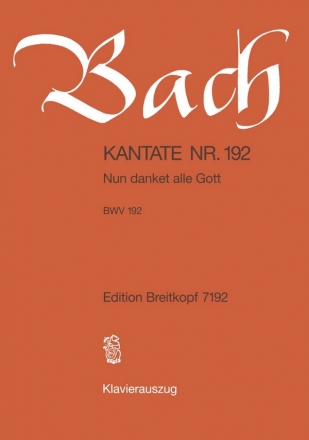 Bach

KANTATE NR. 192

Nun danket alle Gott

BWV 192

Edition Breitkopf 7192

Klavierauszug